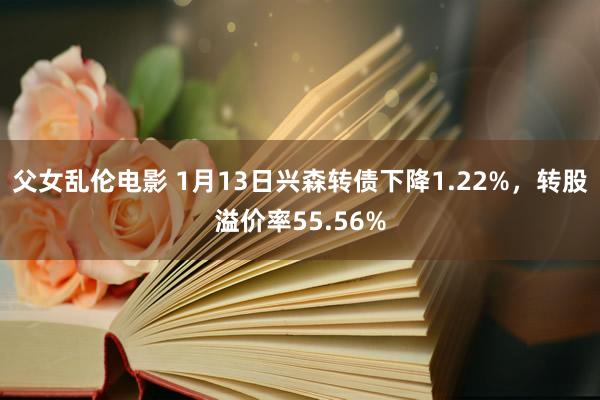 父女乱伦电影 1月13日兴森转债下降1.22%，转股溢价率55.56%